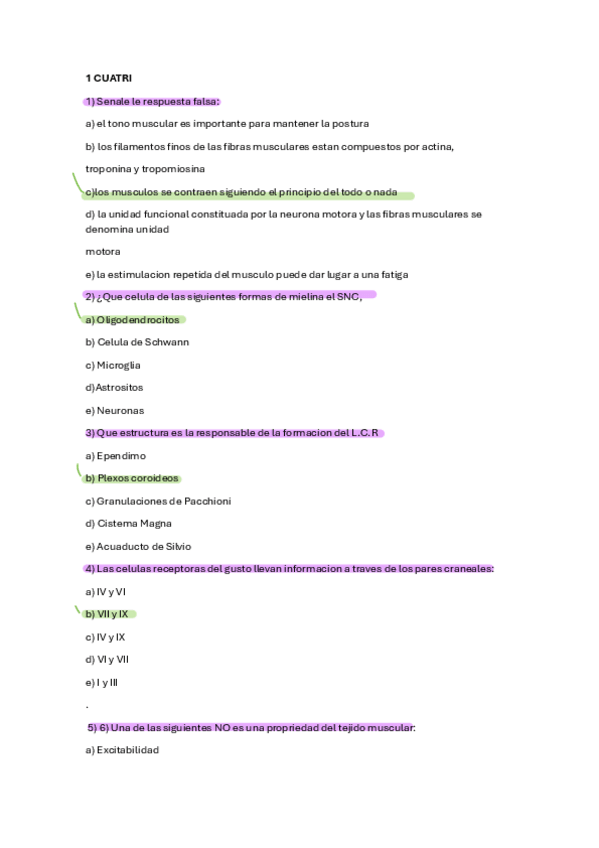 1 CUATRI

1) Senale le respuesta falsa:

a) el tono muscular es importante para mantener la postura

b) los filamentos finos de las fibras musculares estan compuestos por actina, troponina y tropomiosina

c)los musculos se contraen siguiendo el principio del todo o nada

d) la unidad funcional constituada por la neurona motora y las fibras musculares se denomina unidad

motora

e) la estimulacion repetida del musculo puede dar lugar a una fatiga

2) ¿Que celula de las siguientes formas de mielina el SNC,

a) Oligodendrocitos

b) Celula de Schwann

c) Microglia

d)Astrositos

e) Neuronas

3) Que estructura es la responsable de la formacion del L.C.R

a) Ependimo

b) Plexos coroideos

c) Granulaciones de Pacchioni

d) Cisterna Magna

e) Acuaducto de Silvio

4) Las celulas receptoras del gusto llevan informacion a traves de los pares craneales:

a) IV y VI

b) VII y IX

c) IV y IX

d) VI y VII

e) I y III

.

5) 6) Una de las siguientes NO es una propriedad del tejido muscular:

a) Excitabilidad